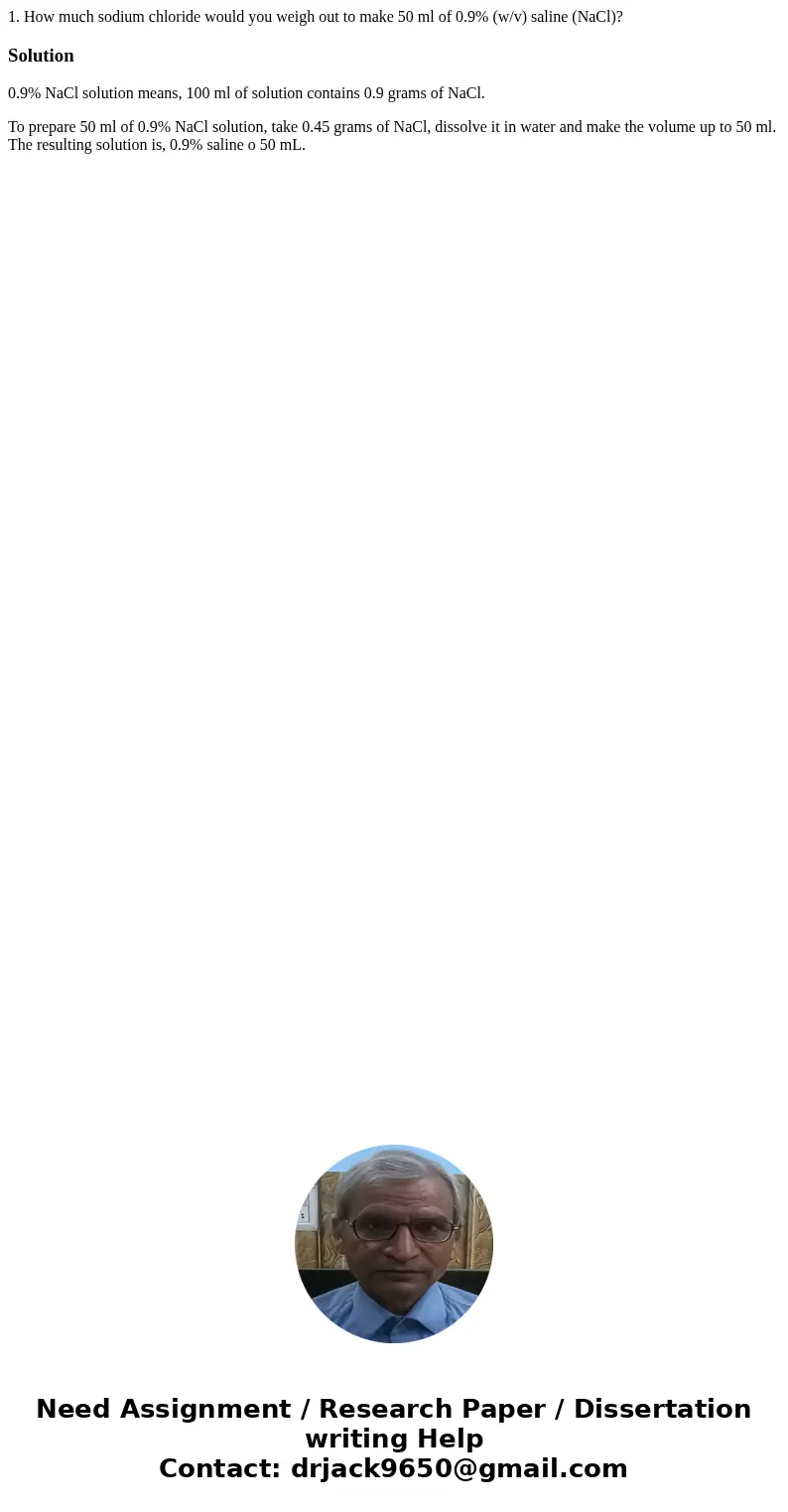 1. How much sodium chloride would you weigh out to make 50 ml of 0.9% (w/v) saline (NaCl)?

Solution

0.9% NaCl solution means, 100 ml of solution contains 0.9 grams of NaCl.

To prepare 50 ml of 0.9% NaCl solution, take 0.45 grams of NaCl, dissolve it in water and make the volume up to 50 ml. The resulting solution is, 0.9% saline o 50 mL.

Need Assignment / Research Paper / Dissertation writing Help
Contact: drjack9650@gmail.com